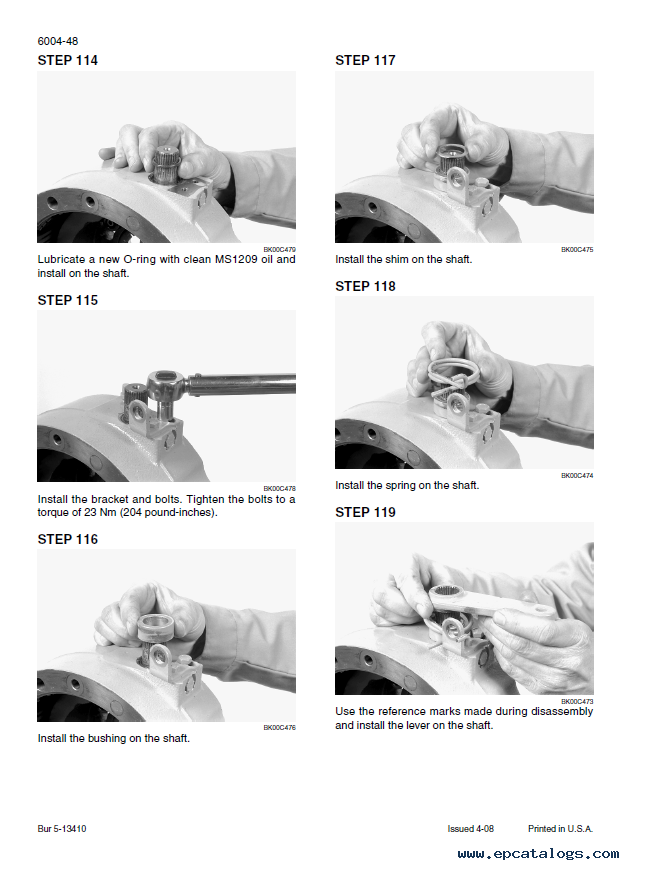 6004-48

STEP 114

BK00C479

Lubricate a new O-ring with clean MS1209 oil and install on the shaft.

STEP 115

BK00C478

Install the bracket and bolts. Tighten the bolts to a torque of 23 Nm (204 pound-inches).

STEP 116

BK00C476

Install the bushing on the shaft.

STEP 117

BK00C475

Install the shim on the shaft.

STEP 118

BK00C474

Install the spring on the shaft.

STEP 119

BK00C473

Use the reference marks made during disassembly and install the lever on the shaft.

Bur 5-13410

Issued 4-08

Printed in U.S.A.

www.epcatalogs.com